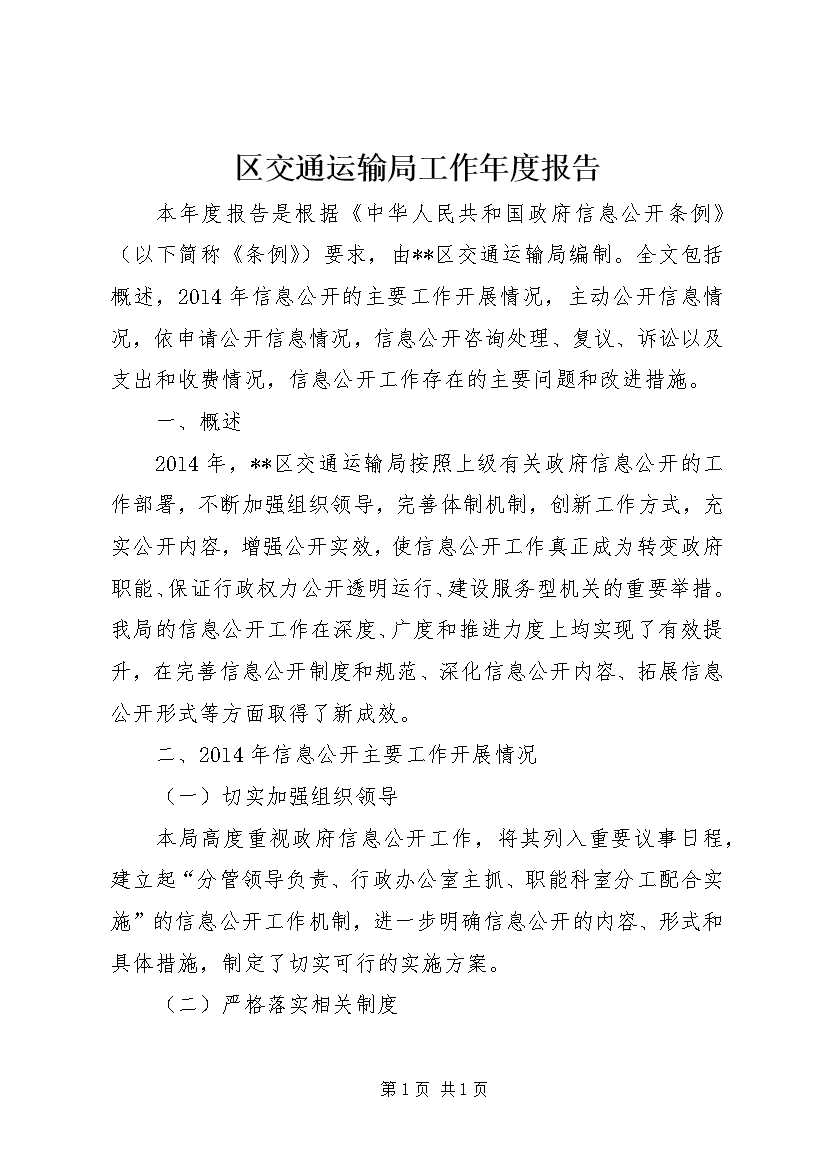 区交通运输局工作年度报告

本年度报告是根据《中华人民共和国政府信息公开条例》（以下简称《条例》）要求，由**区交通运输局编制。全文包括概述，2014年信息公开的主要工作开展情况，主动公开信息情况，依申请公开信息情况，信息公开咨询处理、复议、诉讼以及支出和收费情况，信息公开工作存在的主要问题和改进措施。

一、概述

2014年，**区交通运输局按照上级有关政府信息公开的工作部署，不断加强组织领导，完善体制机制，创新工作方式，充实公开内容，增强公开实效，使信息公开工作真正成为转变政府职能、保证行政权力公开透明运行、建设服务型机关的重要举措。我局的信息公开工作在深度、广度和推进力度上均实现了有效提升，在完善信息公开制度和规范、深化信息公开内容、拓展信息公开形式等方面取得了新成效。

二、2014年信息公开主要工作开展情况

（一）切实加强组织领导

本局高度重视政府信息公开工作，将其列入重要议事日程，建立起“分管领导负责、行政办公室主抓、职能科室分工配合实施”的信息公开工作机制，进一步明确信息公开的内容、形式和具体措施，制定了切实可行的实施方案。

（二）严格落实相关制度

第1页 共1页